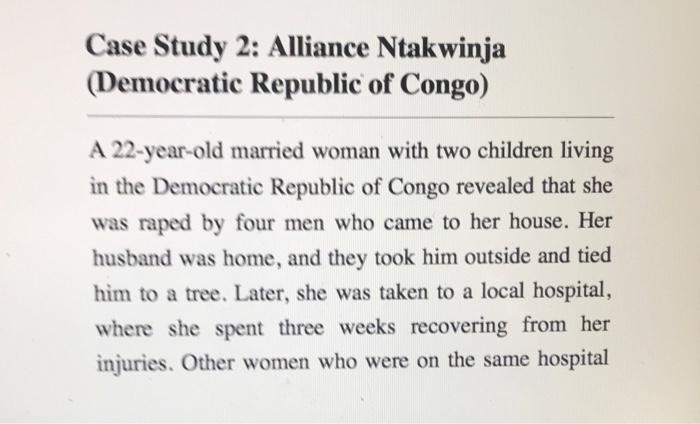 Case Study 2: Alliance Ntakwinja (Democratic Republic of Congo)

A 22-year-old married woman with two children living in the Democratic Republic of Congo revealed that she was raped by four men who came to her house. Her husband was home, and they took him outside and tied him to a tree. Later, she was taken to a local hospital, where she spent three weeks recovering from her injuries. Other women who were on the same hospital